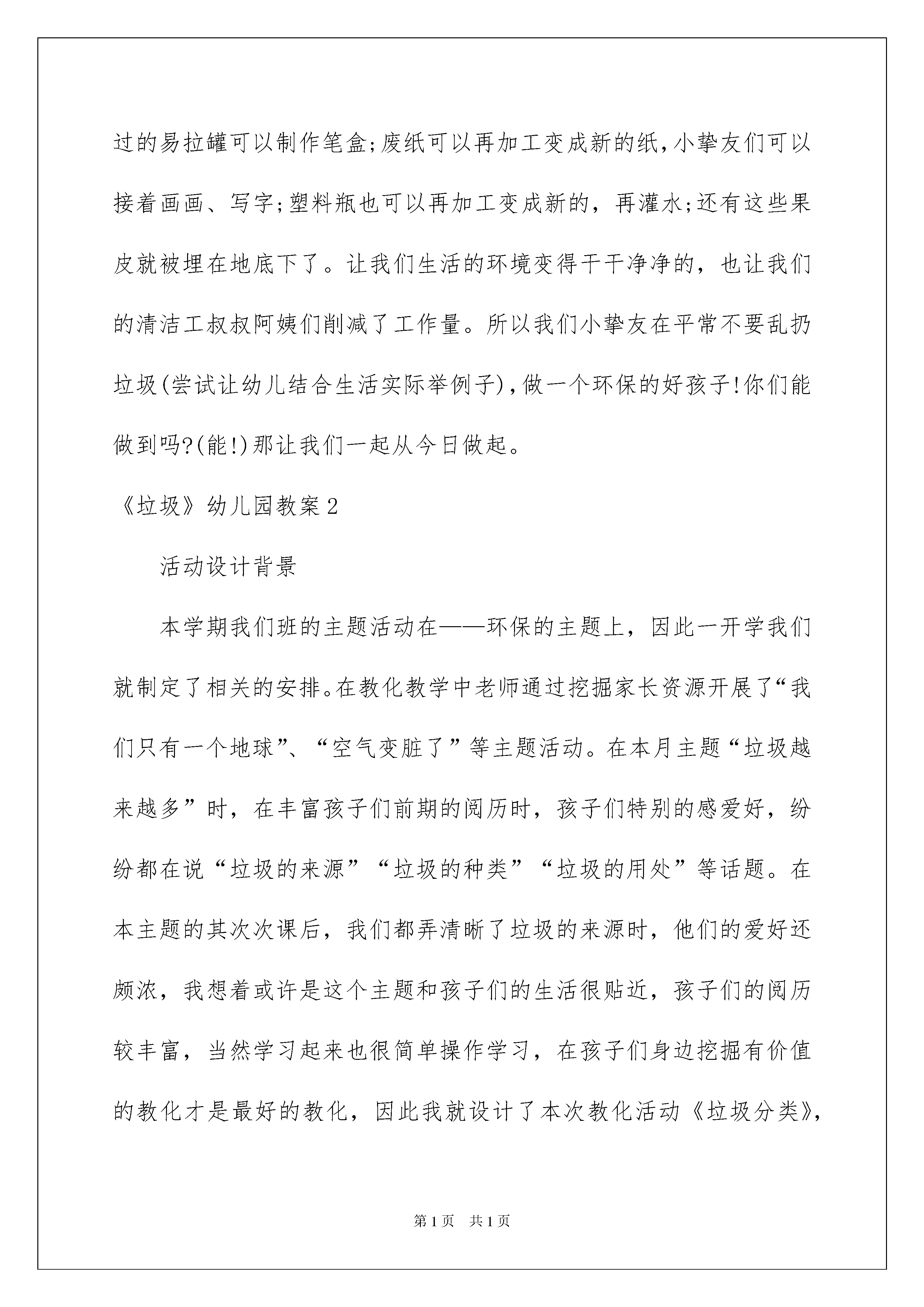 过的易拉罐可以制作笔盒;废纸可以再加工变成新的纸,小挚友们可以接着画画、写字;塑料瓶也可以再加工变成新的，再灌水;还有这些果皮就被埋在地底下了。让我们生活的环境变得干干净净的，也让我们的清洁工叔叔阿姨们削减了工作量。所以我们小挚友在平常不要乱扔垃圾(尝试让幼儿结合生活实际举例子),做一个环保的好孩子!你们能做到吗?(能!)那让我们一起从今日做起。

《垃圾》幼儿园教案2

活动设计背景

本学期我们班的主题活动在——环保的主题上，因此一开学我们就制定了相关的安排。在教化教学中老师通过挖掘家长资源开展了“我们只有一个地球”、“空气变脏了”等主题活动。在本月主题“垃圾越来越多”时，在丰富孩子们前期的阅历时，孩子们特别的感爱好，纷纷都在说“垃圾的来源”“垃圾的种类”“垃圾的用处”等话题。在本主题的其次次课后，我们都弄清晰了垃圾的来源时，他们的爱好还颇浓，我想着或许是这个主题和孩子们的生活很贴近，孩子们的阅历较丰富，当然学习起来也很简单操作学习，在孩子们身边挖掘有价值的教化才是最好的教化，因此我就设计了本次教化活动《垃圾分类》,

第1页 共1页